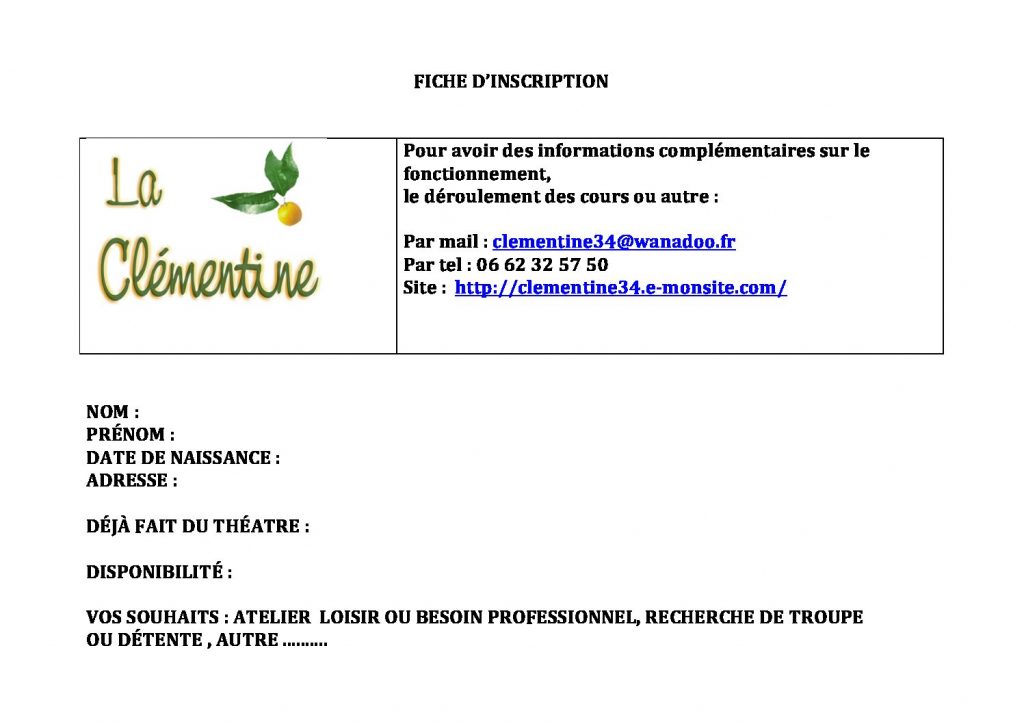 FICHE D'INSCRIPTION

La Clémentine

Pour avoir des informations complémentaires sur le fonctionnement,
le déroulement des cours ou autre :

Par mail : clementine34@wanadoo.fr
Par tel : 06 62 32 57 50
Site : http://clementine34.e-monsite.com/

NOM :
PRÉNOM :
DATE DE NAISSANCE :
ADRESSE :

DÉJÀ FAIT DU THÉATRE :

DISPONIBILITÉ :

VOS SOUHAITS : ATELIER LOISIR OU BESOIN PROFESSIONNEL, RECHERCHE DE TROUPE OU DÉTENTE , AUTRE ……….